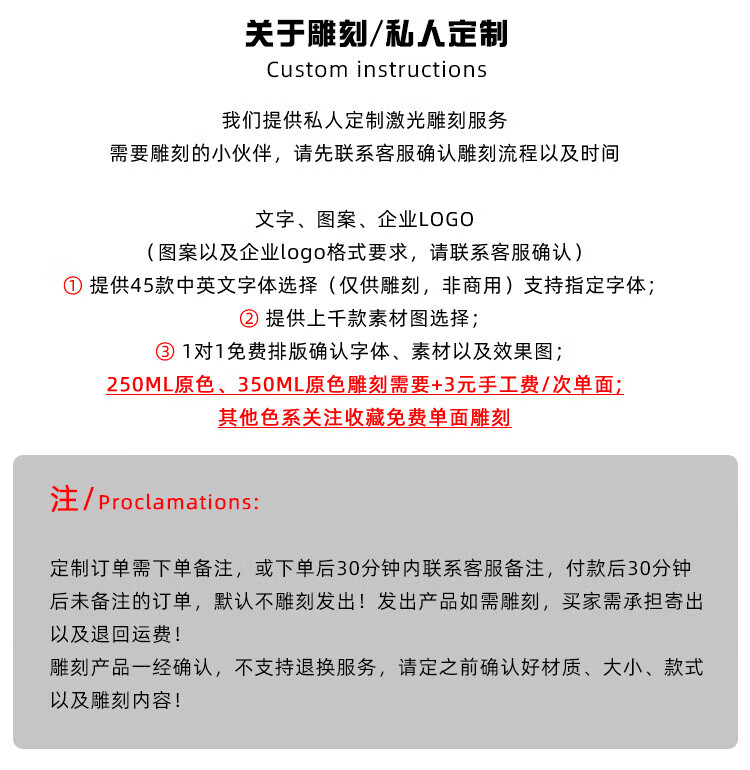 关于雕刻/私人定制
Custom instructions

我们提供私人定制激光雕刻服务
需要雕刻的小伙伴，请先联系客服确认雕刻流程以及时间

文字、图案、企业LOGO
（图案以及企业logo格式要求，请联系客服确认）
① 提供45款中英文字体选择（仅供雕刻，非商用）支持指定字体；
② 提供上千款素材图选择；
③ 1对1免费排版确认字体、素材以及效果图；
250ML原色、350ML原色雕刻需要+3元手工费/次单面；
其他色系关注收藏免费单面雕刻

注/Proclamations:

定制订单需下单备注，或下单后30分钟内联系客服备注，付款后30分钟后未备注的订单，默认不雕刻发出！发出产品如需雕刻，买家需承担寄出以及退回运费！
雕刻产品一经确认，不支持退换服务，请定之前确认好材质、大小、款式以及雕刻内容！